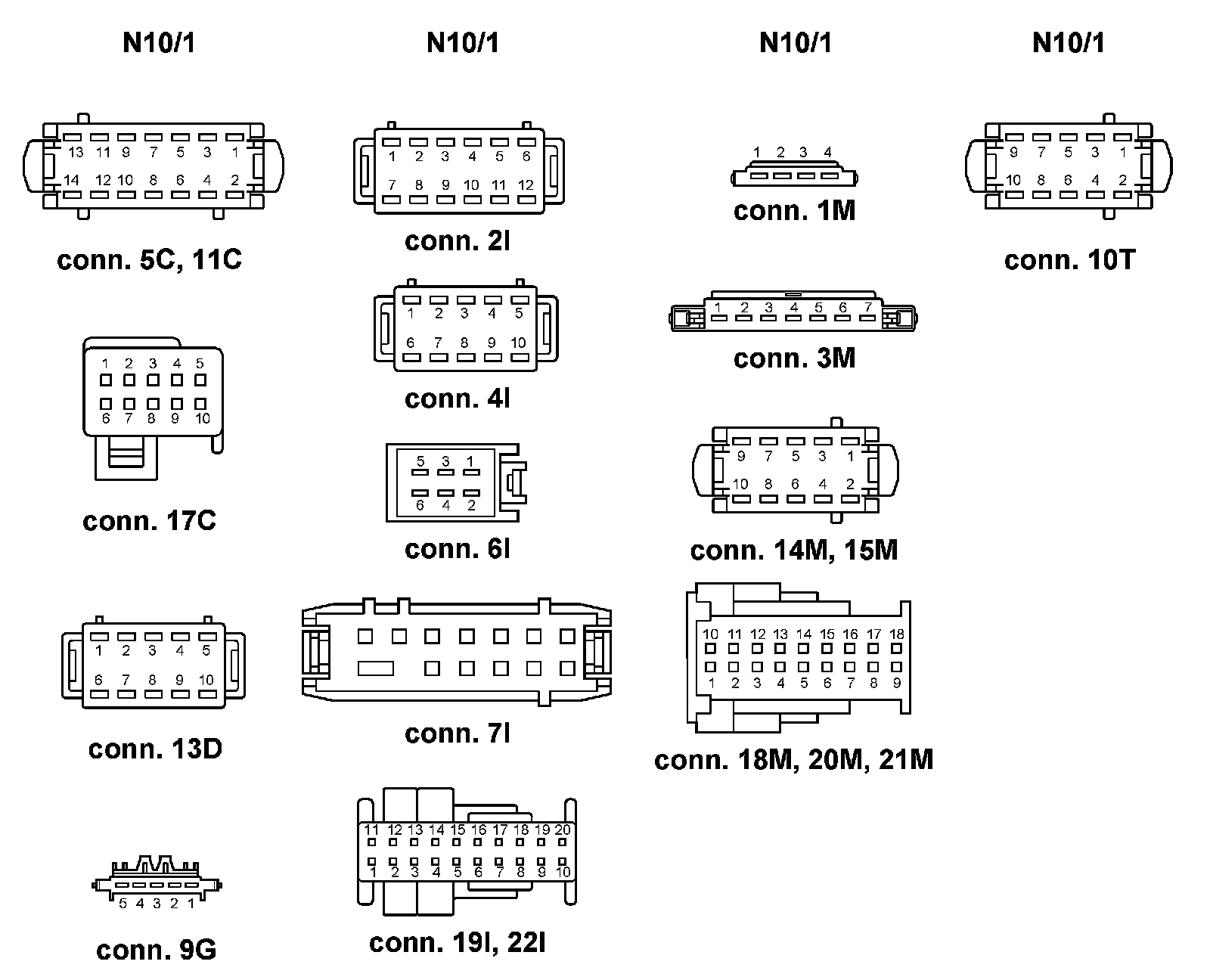 N10/1

13 11 9 7 5 3 1
14 12 10 8 6 4 2

conn. 5C, 11C

1 2 3 4 5
6 7 8 9 10

conn. 17C

1 2 3 4 5
6 7 8 9 10

conn. 13D

5 4 3 2 1

conn. 9G

N10/1

1 2 3 4 5 6
7 8 9 10 11 12

conn. 2I

1 2 3 4 5
6 7 8 9 10

conn. 4I

5 3 1
6 4 2

conn. 6I

conn. 7I

11 12 13 14 15 16 17 18 19 20
1 2 3 4 5 6 7 8 9 10

conn. 19I, 22I

N10/1

1 2 3 4

conn. 1M

1 2 3 4 5 6 7

conn. 3M

9 7 5 3 1
10 8 6 4 2

conn. 14M, 15M

10 11 12 13 14 15 16 17 18
1 2 3 4 5 6 7 8 9

conn. 18M, 20M, 21M

N10/1

9 7 5 3 1
10 8 6 4 2

conn. 10T